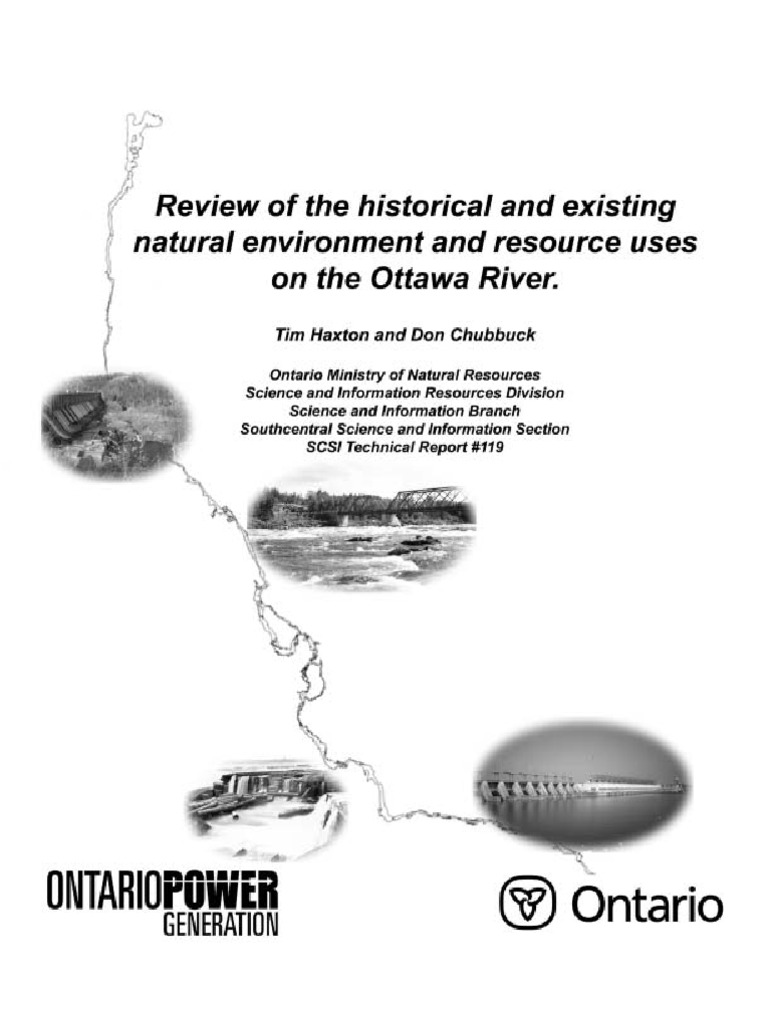 Review of the historical and existing natural environment and resource uses on the Ottawa River.

Tim Haxton and Don Chubbuck

Ontario Ministry of Natural Resources
Science and Information Resources Division
Science and Information Branch
Southcentral Science and Information Section
SCSI Technical Report #119

ONTARIOPOWER GENERATION

Ontario